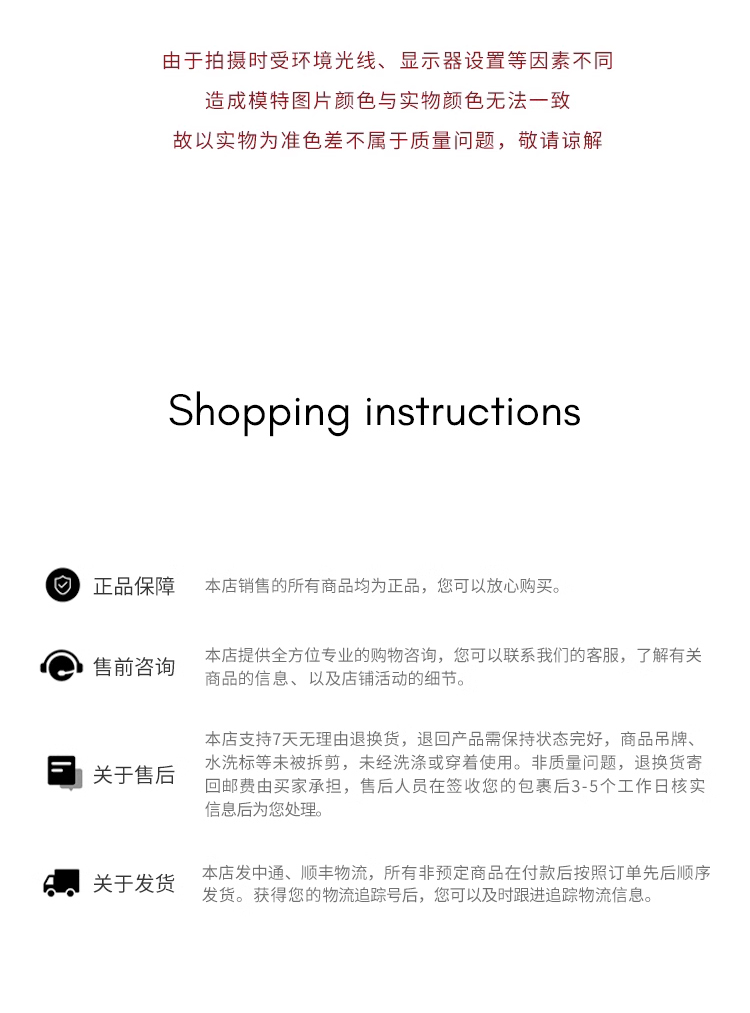 由于拍摄时受环境光线、显示器设置等因素不同
造成模特图片颜色与实物颜色无法一致
故以实物为准色差不属于质量问题，敬请谅解

Shopping instructions

正品保障
本店销售的所有商品均为正品，您可以放心购买。

售前咨询
本店提供全方位专业的购物咨询，您可以联系我们的客服，了解有关商品的信息、以及店铺活动的细节。

关于售后
本店支持7天无理由退换货，退回产品需保持状态完好，商品吊牌、水洗标等未被拆剪，未经洗涤或穿着使用。非质量问题，退换货寄回邮费由买家承担，售后人员在签收您的包裹后3-5个工作日核实信息后为您处理。

关于发货
本店发中通、顺丰物流，所有非预定商品在付款后按照订单先后顺序发货。获得您的物流追踪号后，您可以及时跟进追踪物流信息。